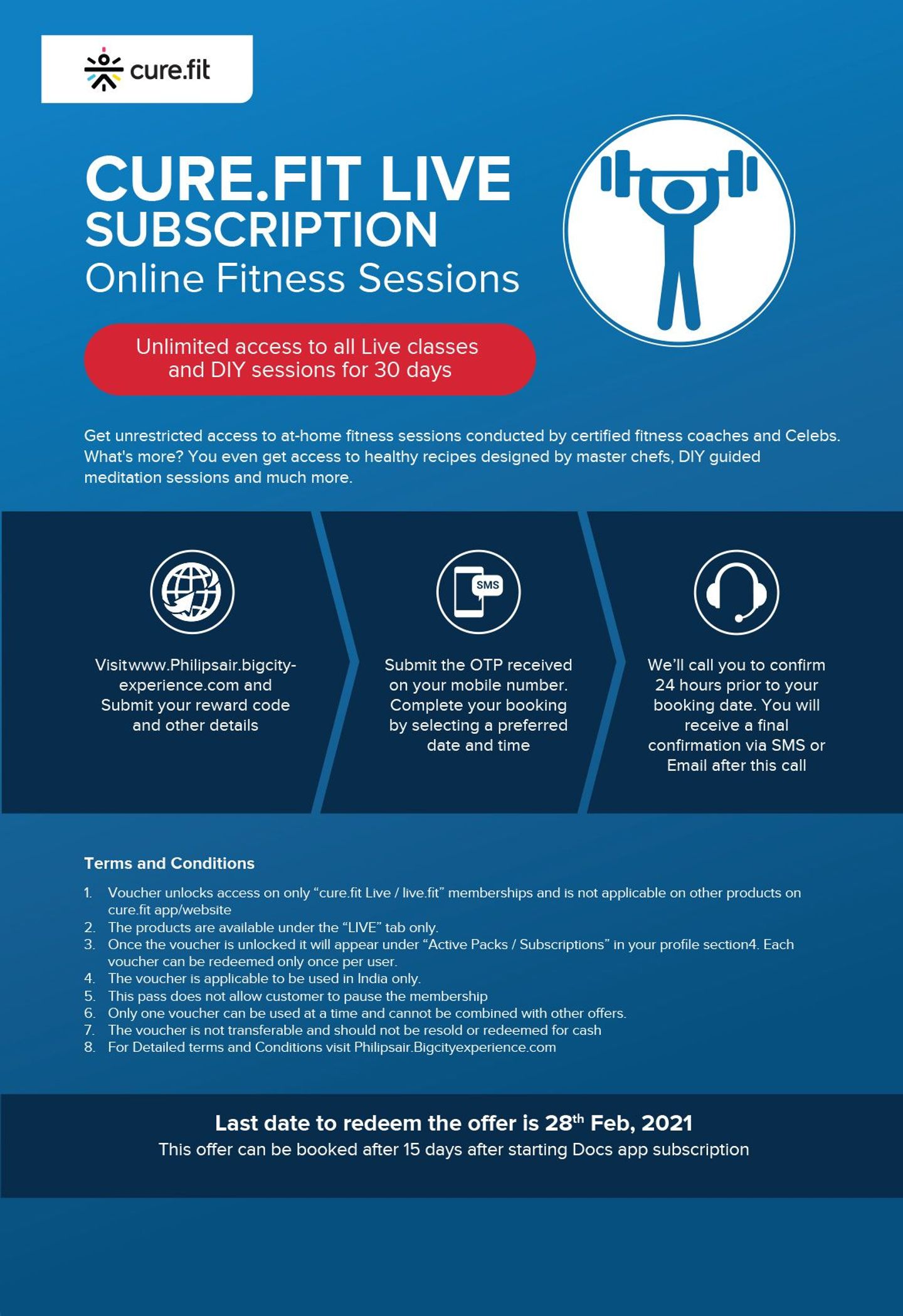 cure.fit

CURE.FIT LIVE SUBSCRIPTION
Online Fitness Sessions

Unlimited access to all Live classes and DIY sessions for 30 days

Get unrestricted access to at-home fitness sessions conducted by certified fitness coaches and Celebs. What's more? You even get access to healthy recipes designed by master chefs, DIY guided meditation sessions and much more.

Visitwww.Philipsair.bigcity-experience.com and Submit your reward code and other details

SMS

Submit the OTP received on your mobile number. Complete your booking by selecting a preferred date and time

We'll call you to confirm 24 hours prior to your booking date. You will receive a final confirmation via SMS or Email after this call

Terms and Conditions

1. Voucher unlocks access on only "cure.fit Live / live.fit" memberships and is not applicable on other products on cure.fit app/website
2. The products are available under the "LIVE" tab only.
3. Once the voucher is unlocked it will appear under "Active Packs / Subscriptions" in your profile section4. Each voucher can be redeemed only once per user.
4. The voucher is applicable to be used in India only.
5. This pass does not allow customer to pause the membership
6. Only one voucher can be used at a time and cannot be combined with other offers.
7. The voucher is not transferable and should not be resold or redeemed for cash
8. For Detailed terms and Conditions visit Philipsair.Bigcityexperience.com

Last date to redeem the offer is 28$^{th}$ Feb, 2021
This offer can be booked after 15 days after starting Docs app subscription